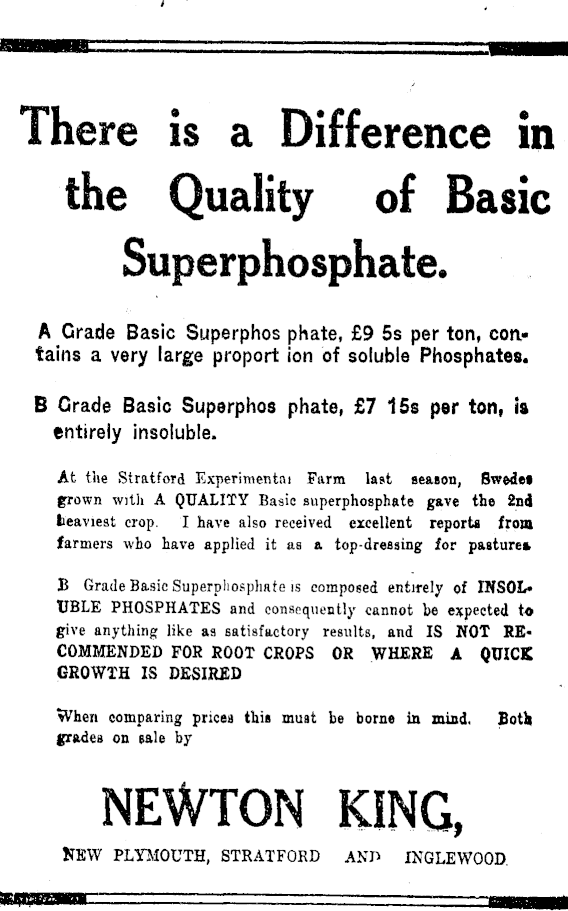 There is a Difference in the Quality of Basic Superphosphate.

A Grade Basic Superphos phate, £9 5s per ton, contains a very large proport ion of soluble Phosphates.

B Grade Basic Superphos phate, £7 15s per ton, is entirely insoluble.

At the Stratford Experimental Farm last season, Swedes grown with A QUALITY Basic superphosphate gave the 2nd heaviest crop. I have also received excellent reports from farmers who have applied it as a top-dressing for pastures.

B Grade Basic Superphosphate is composed entirely of INSOLUBLE PHOSPHATES and consequently cannot be expected to give anything like as satisfactory results, and IS NOT RECOMMENDED FOR ROOT CROPS OR WHERE A QUICK GROWTH IS DESIRED

When comparing prices this must be borne in mind. Both grades on sale by

NEWTON KING,

NEW PLYMOUTH, STRATFORD AND INGLEWOOD.